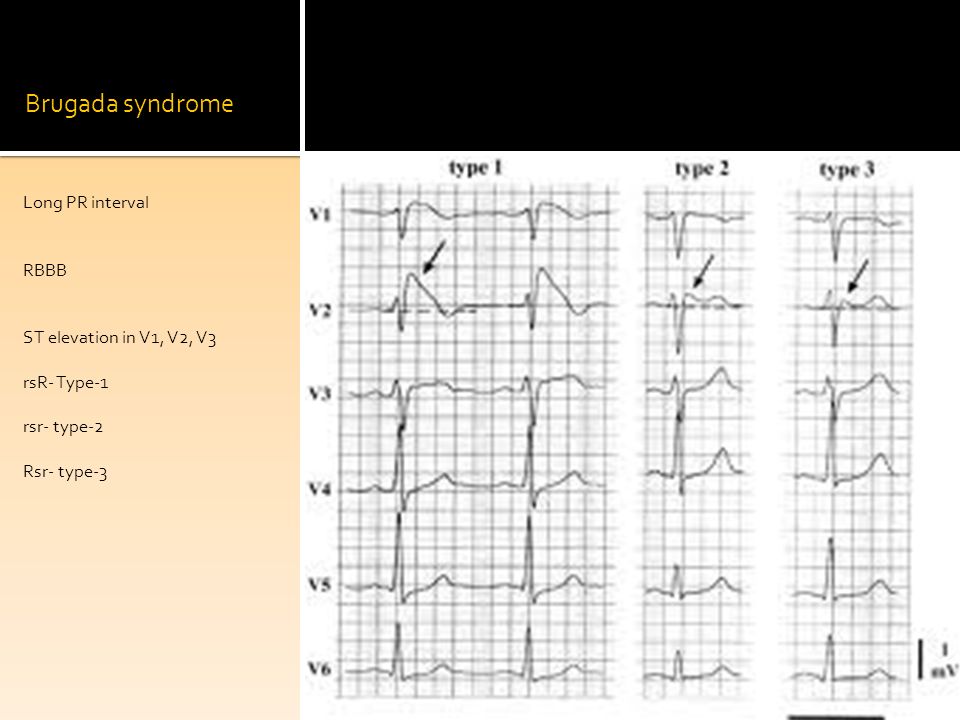 Brugada syndrome

Long PR interval

RBBB

ST elevation in V1, V2, V3

rsR- Type-1

rsr- type-2

Rsr- type-3

type 1

type 2

type 3

V1

V2

V3

V4

V5

V6

1 mV